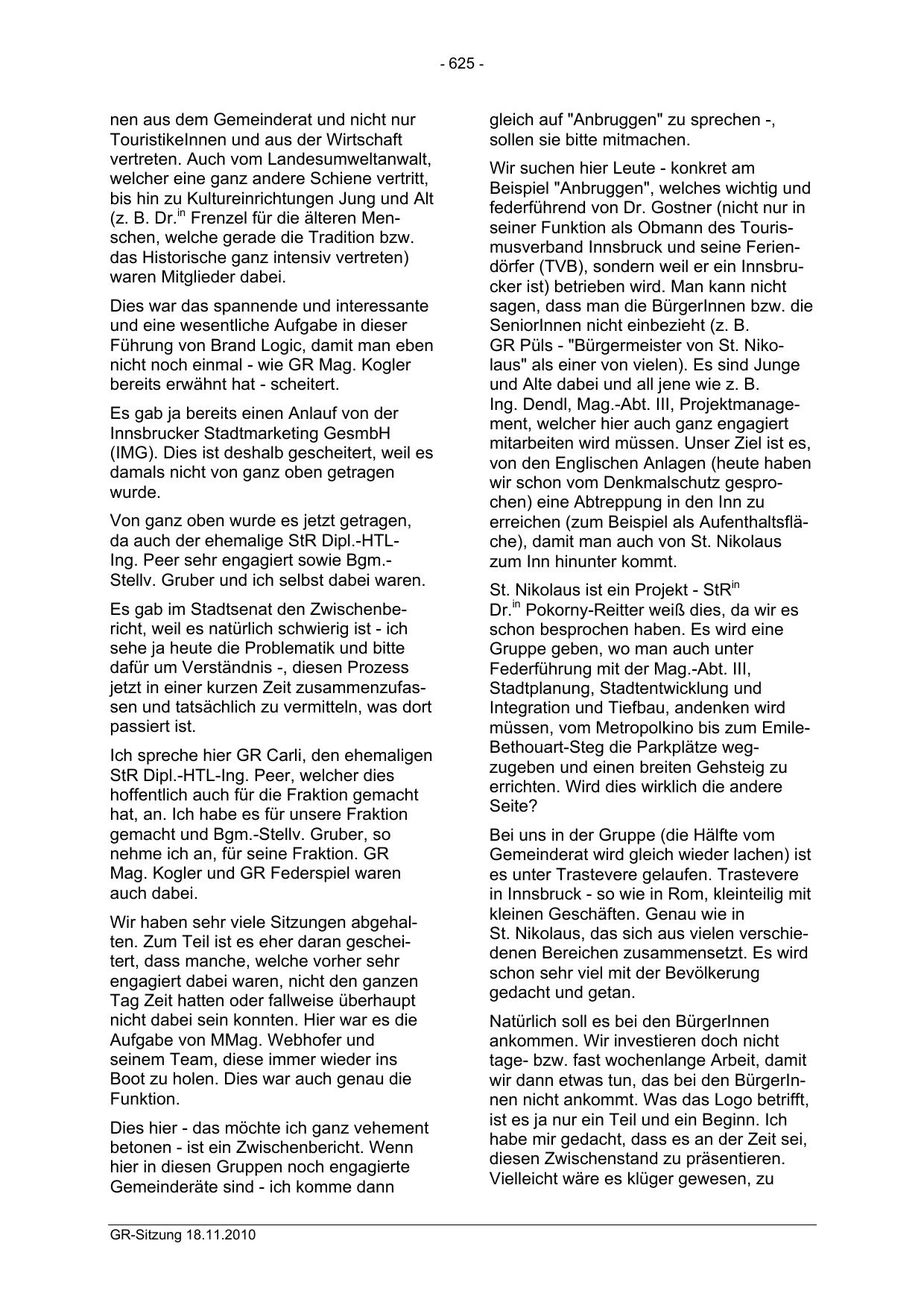 - 625 -

nen aus dem Gemeinderat und nicht nur TouristikeInnen und aus der Wirtschaft vertreten. Auch vom Landesumweltanwalt, welcher eine ganz andere Schiene vertritt, bis hin zu Kultureinrichtungen Jung und Alt (z. B. Dr.$^{in}$ Frenzel für die älteren Menschen, welche gerade die Tradition bzw. das Historische ganz intensiv vertreten) waren Mitglieder dabei.

Dies war das spannende und interessante und eine wesentliche Aufgabe in dieser Führung von Brand Logic, damit man eben nicht noch einmal - wie GR Mag. Kogler bereits erwähnt hat - scheitert.

Es gab ja bereits einen Anlauf von der Innsbrucker Stadtmarketing GesmbH (IMG). Dies ist deshalb gescheitert, weil es damals nicht von ganz oben getragen wurde.

Von ganz oben wurde es jetzt getragen, da auch der ehemalige StR Dipl.-HTL-Ing. Peer sehr engagiert sowie Bgm.-Stellv. Gruber und ich selbst dabei waren.

Es gab im Stadtsenat den Zwischenbericht, weil es natürlich schwierig ist - ich sehe ja heute die Problematik und bitte dafür um Verständnis -, diesen Prozess jetzt in einer kurzen Zeit zusammenzufassen und tatsächlich zu vermitteln, was dort passiert ist.

Ich spreche hier GR Carli, den ehemaligen StR Dipl.-HTL-Ing. Peer, welcher dies hoffentlich auch für die Fraktion gemacht hat, an. Ich habe es für unsere Fraktion gemacht und Bgm.-Stellv. Gruber, so nehme ich an, für seine Fraktion. GR Mag. Kogler und GR Federspiel waren auch dabei.

Wir haben sehr viele Sitzungen abgehalten. Zum Teil ist es eher daran gescheitert, dass manche, welche vorher sehr engagiert dabei waren, nicht den ganzen Tag Zeit hatten oder fallweise überhaupt nicht dabei sein konnten. Hier war es die Aufgabe von MMag. Webhofer und seinem Team, diese immer wieder ins Boot zu holen. Dies war auch genau die Funktion.

Dies hier - das möchte ich ganz vehement betonen - ist ein Zwischenbericht. Wenn hier in diesen Gruppen noch engagierte Gemeinderäte sind - ich komme dann gleich auf "Anbruggen" zu sprechen -, sollen sie bitte mitmachen.

Wir suchen hier Leute - konkret am Beispiel "Anbruggen", welches wichtig und federführend von Dr. Gostner (nicht nur in seiner Funktion als Obmann des Tourismusverband Innsbruck und seine Feriendörfer (TVB), sondern weil er ein Innsbrucker ist) betrieben wird. Man kann nicht sagen, dass man die BürgerInnen bzw. die SeniorInnen nicht einbezieht (z. B. GR Püls - "Bürgermeister von St. Nikolaus" als einer von vielen). Es sind Junge und Alte dabei und all jene wie z. B. Ing. Dendl, Mag.-Abt. III, Projektmanagement, welcher hier auch ganz engagiert mitarbeiten wird müssen. Unser Ziel ist es, von den Englischen Anlagen (heute haben wir schon vom Denkmalschutz gesprochen) eine Abtreppung in den Inn zu erreichen (zum Beispiel als Aufenthaltsfläche), damit man auch von St. Nikolaus zum Inn hinunter kommt.

St. Nikolaus ist ein Projekt - StR$^{in}$ Dr.$^{in}$ Pokorny-Reitter weiß dies, da wir es schon besprochen haben. Es wird eine Gruppe geben, wo man auch unter Federführung mit der Mag.-Abt. III, Stadtplanung, Stadtentwicklung und Integration und Tiefbau, andenken wird müssen, vom Metropolkino bis zum Emile-Bethouart-Steg die Parkplätze wegzugeben und einen breiten Gehsteig zu errichten. Wird dies wirklich die andere Seite?

Bei uns in der Gruppe (die Hälfte vom Gemeinderat wird gleich wieder lachen) ist es unter Trastevere gelaufen. Trastevere in Innsbruck - so wie in Rom, kleinteilig mit kleinen Geschäften. Genau wie in St. Nikolaus, das sich aus vielen verschiedenen Bereichen zusammensetzt. Es wird schon sehr viel mit der Bevölkerung gedacht und getan.

Natürlich soll es bei den BürgerInnen ankommen. Wir investieren doch nicht tage- bzw. fast wochenlange Arbeit, damit wir dann etwas tun, das bei den BürgerInnen nicht ankommt. Was das Logo betrifft, ist es ja nur ein Teil und ein Beginn. Ich habe mir gedacht, dass es an der Zeit sei, diesen Zwischenstand zu präsentieren. Vielleicht wäre es klüger gewesen, zu

GR-Sitzung 18.11.2010